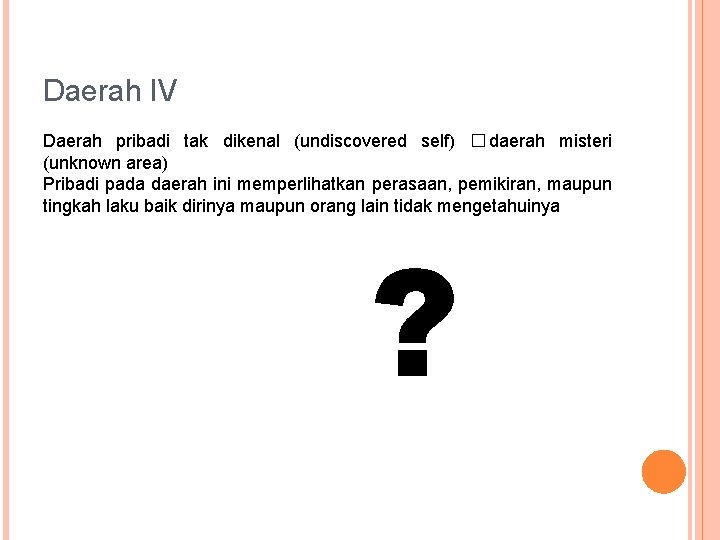 Daerah IV

Daerah pribadi tak dikenal (undiscovered self) □ daerah misteri (unknown area)
Pribadi pada daerah ini memperlihatkan perasaan, pemikiran, maupun tingkah laku baik dirinya maupun orang lain tidak mengetahuinya

?